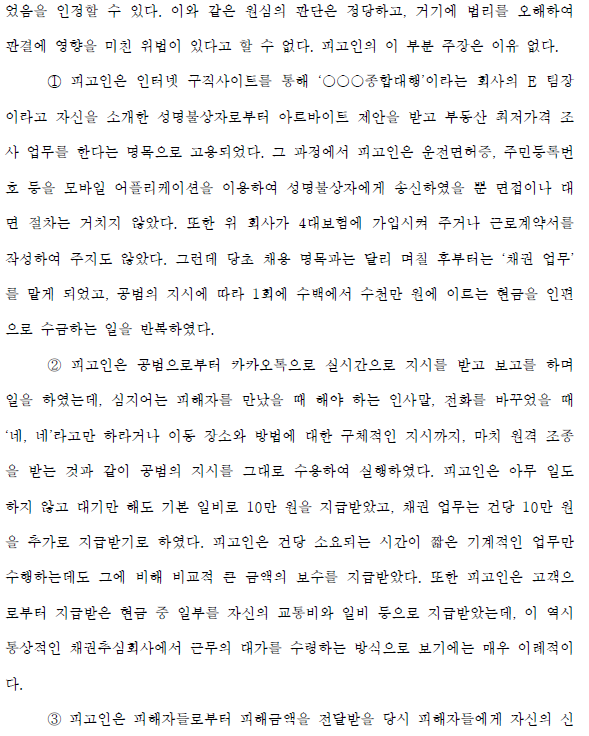 었음을 인정할 수 있다. 이와 같은 원심의 판단은 정당하고, 거기에 법리를 오해하여 판결에 영향을 미친 위법이 있다고 할 수 없다. 피고인의 이 부분 주장은 이유 없다.

① 피고인은 인터넷 구직사이트를 통해 '○○○종합대행'이라는 회사의 E 팀장이라고 자신을 소개한 성명불상자로부터 아르바이트 제안을 받고 부동산 최저가격 조사 업무를 한다는 명목으로 고용되었다. 그 과정에서 피고인은 운전면허증, 주민등록번호 등을 모바일 어플리케이션을 이용하여 성명불상자에게 송신하였을 뿐 면접이나 대면 절차는 거치지 않았다. 또한 위 회사가 4대보험에 가입시켜 주거나 근로계약서를 작성하여 주지도 않았다. 그런데 당초 채용 명목과는 달리 며칠 후부터는 '채권 업무'를 맡게 되었고, 공범의 지시에 따라 1회에 수백에서 수천만 원에 이르는 현금을 인편으로 수금하는 일을 반복하였다.

② 피고인은 공범으로부터 카카오톡으로 실시간으로 지시를 받고 보고를 하며 일을 하였는데, 심지어는 피해자를 만났을 때 해야 하는 인사말, 전화를 바꾸었을 때 '네, 네'라고만 하라거나 이동 장소와 방법에 대한 구체적인 지시까지, 마치 원격 조종을 받는 것과 같이 공범의 지시를 그대로 수용하여 실행하였다. 피고인은 아무 일도 하지 않고 대기만 해도 기본 일비로 10만 원을 지급받았고, 채권 업무는 건당 10만 원을 추가로 지급받기로 하였다. 피고인은 건당 소요되는 시간이 짧은 기계적인 업무만 수행하는데도 그에 비해 비교적 큰 금액의 보수를 지급받았다. 또한 피고인은 고객으로부터 지급받은 현금 중 일부를 자신의 교통비와 일비 등으로 지급받았는데, 이 역시 통상적인 채권추심회사에서 근무의 대가를 수령하는 방식으로 보기에는 매우 이례적이다.

③ 피고인은 피해자들로부터 피해금액을 전달받을 당시 피해자들에게 자신의 신